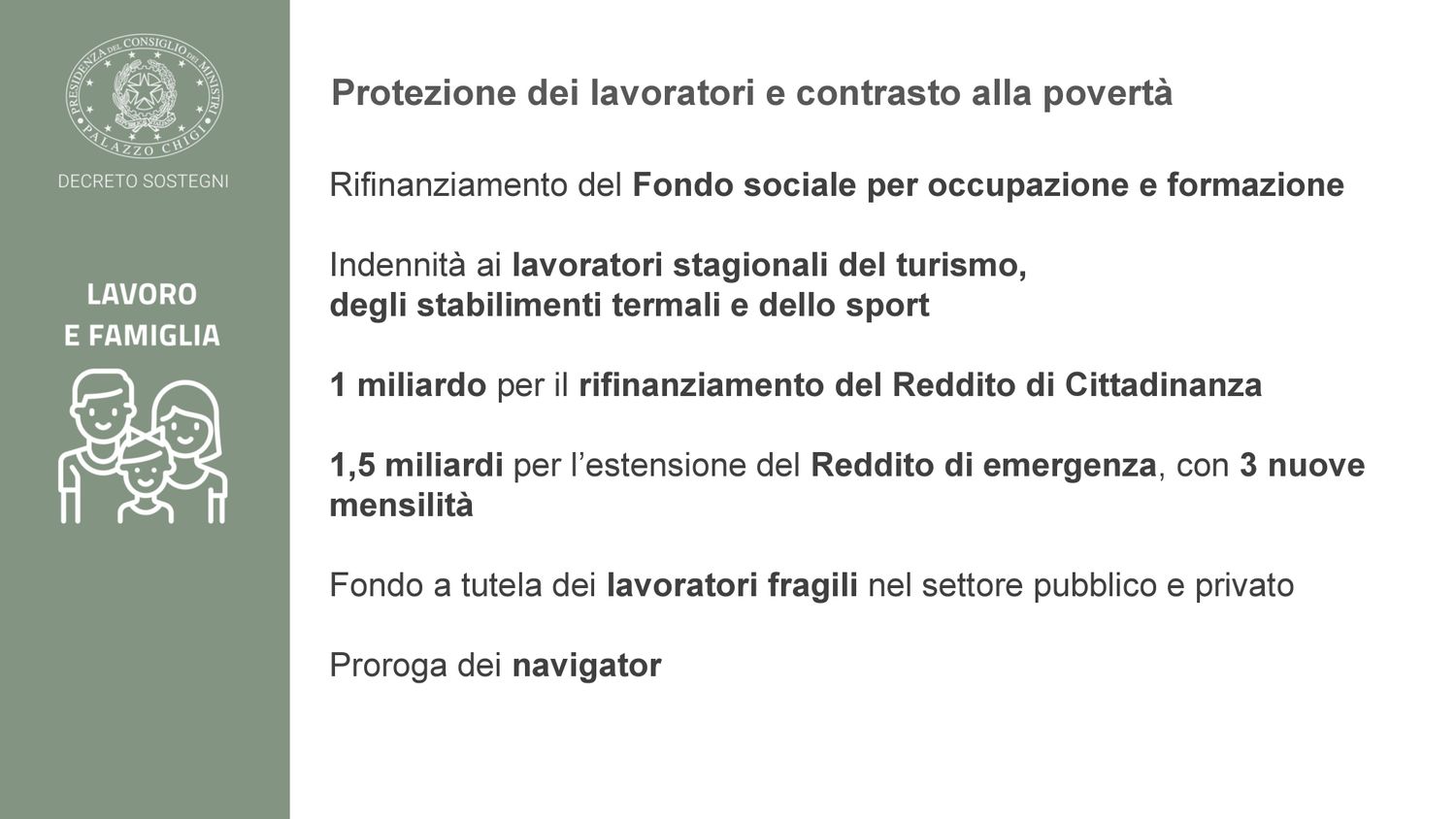 PRESIDENZA DEL CONSIGLIO DEI MINISTRI
PALAZZO CHIGI

DECRETO SOSTEGNI

LAVORO
E FAMIGLIA

Protezione dei lavoratori e contrasto alla povertà

Rifinanziamento del Fondo sociale per occupazione e formazione

Indennità ai lavoratori stagionali del turismo, degli stabilimenti termali e dello sport

1 miliardo per il rifinanziamento del Reddito di Cittadinanza

1,5 miliardi per l'estensione del Reddito di emergenza, con 3 nuove mensilità

Fondo a tutela dei lavoratori fragili nel settore pubblico e privato

Proroga dei navigator